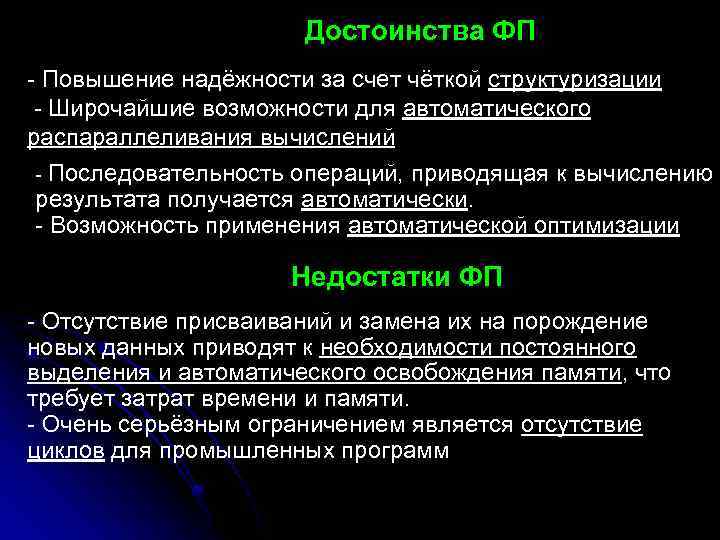 Достоинства ФП

- Повышение надёжности за счет чёткой структуризации
- Широчайшие возможности для автоматического распараллеливания вычислений

- Последовательность операций, приводящая к вычислению результата получается автоматически.
- Возможность применения автоматической оптимизации

Недостатки ФП

- Отсутствие присваиваний и замена их на порождение новых данных приводят к необходимости постоянного выделения и автоматического освобождения памяти, что требует затрат времени и памяти.
- Очень серьёзным ограничением является отсутствие циклов для промышленных программ